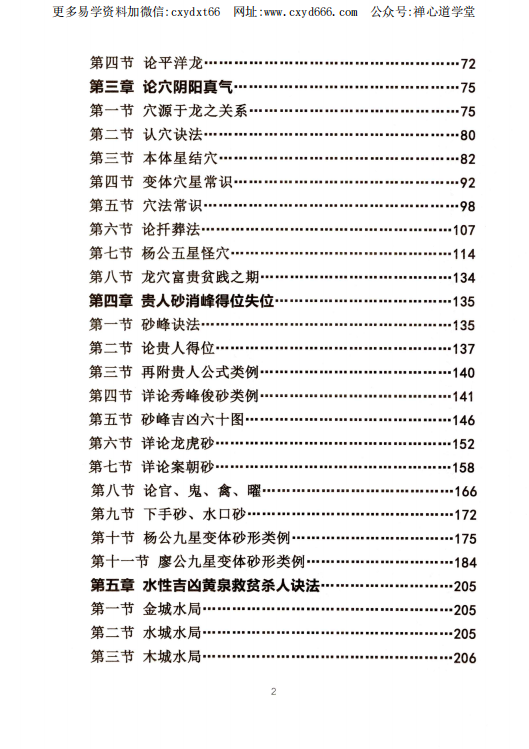 更多易学资料加微信:cxydxt66　网址:www.cxyd666.com　公众号:禅心道学堂

第四节　论平洋龙……72
第三章　论穴阴阳真气……75
第一节　穴源于龙之关系……75
第二节　认穴诀法……80
第三节　本体星结穴……82
第四节　变体穴星常识……92
第五节　穴法常识……98
第六节　论扦葬法……107
第七节　杨公五星怪穴……114
第八节　龙穴富贵贫贱之期……134
第四章　贵人砂消峰得位失位……135
第一节　砂峰诀法……135
第二节　论贵人得位……137
第三节　再附贵人公式类例……140
第四节　详论秀峰俊砂类例……141
第五节　砂峰吉凶六十图……146
第六节　详论龙虎砂……152
第七节　详论案朝砂……158
第八节　论官、鬼、禽、曜……166
第九节　下手砂、水口砂……172
第十节　杨公九星变体砂形类例……175
第十一节　廖公九星变体砂形类例……184
第五章　水性吉凶黄泉救贫杀人诀法……205
第一节　金城水局……205
第二节　水城水局……205
第三节　木城水局……206

2